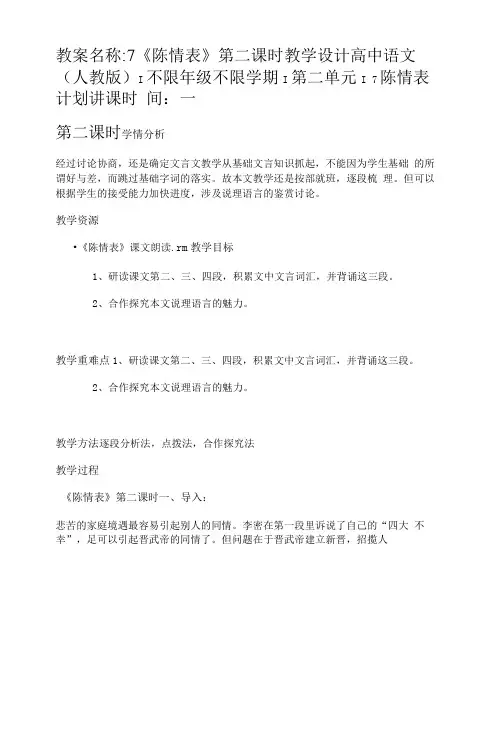 教案名称:7《陈情表》第二课时教学设计高中语文（人教版）I不限年级不限学期I第二单元I 7陈情表计划讲课时 间：一

第二课时学情分析

经过讨论协商，还是确定文言文教学从基础文言知识抓起，不能因为学生基础 的所谓好与差，而跳过基础字词的落实。故本文教学还是按部就班，逐段梳 理。但可以根据学生的接受能力加快进度，涉及说理语言的鉴赏讨论。

教学资源

•《陈情表》课文朗读.rm 教学目标

1、研读课文第二、三、四段，积累文中文言词汇，并背诵这三段。

2、合作探究本文说理语言的魅力。

教学重难点 1、研读课文第二、三、四段，积累文中文言词汇，并背诵这三段。

2、合作探究本文说理语言的魅力。

教学方法逐段分析法，点拨法，合作探究法

教学过程

《陈情表》第二课时一、导入：

悲苦的家庭境遇最容易引起别人的同情。李密在第一段里诉说了自己的“四大 不幸”，足可以引起晋武帝的同情了。但问题在于晋武帝建立新晋，招揽人